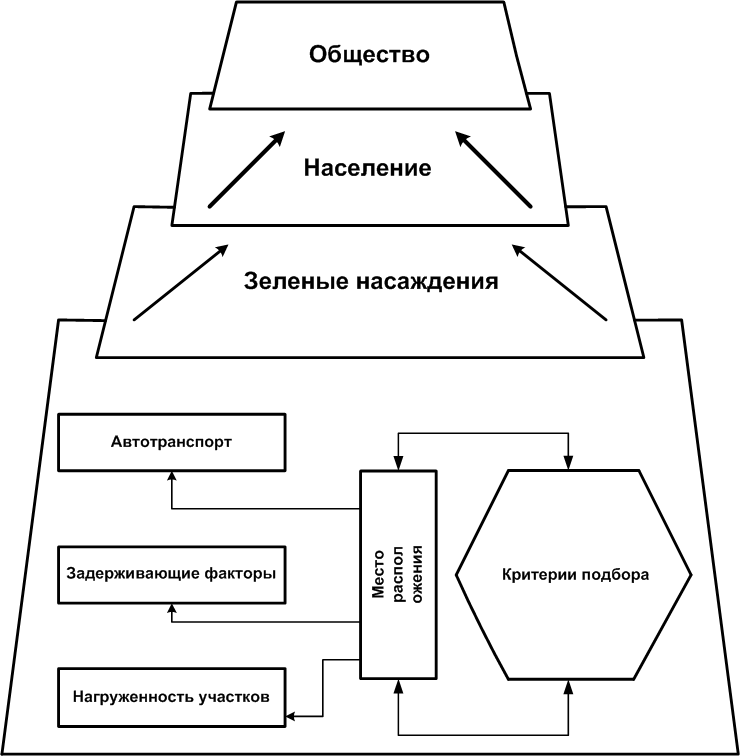 Общество

Население

Зеленые насаждения

Автотранспорт

Задерживающие факторы

Нагруженность участков

Место распол ожения

Критерии подбора